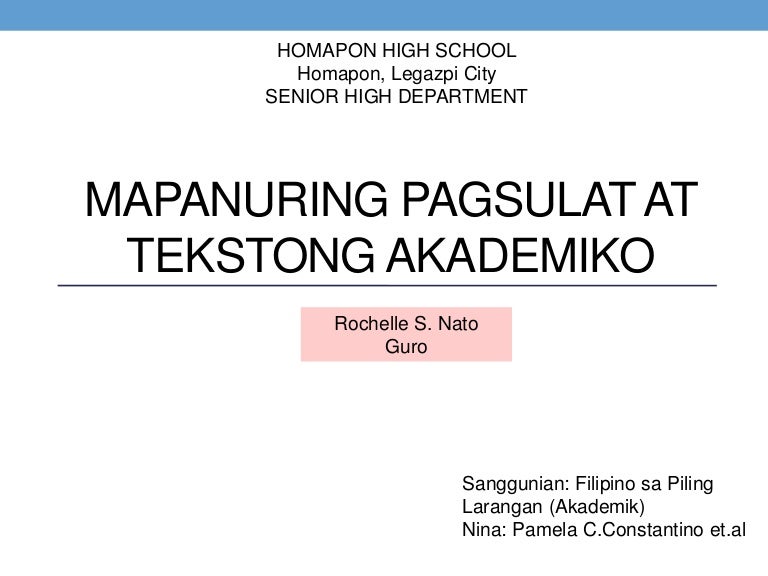 HOMAPON HIGH SCHOOL
Homapon, Legazpi City
SENIOR HIGH DEPARTMENT

MAPANURING PAGSULAT AT TEKSTONG AKADEMIKO

Rochelle S. Nato
Guro

Sanggunian: Filipino sa Piling Larangan (Akademik)
Nina: Pamela C.Constantino et.al